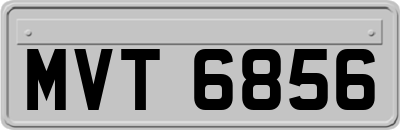 MVT 6856